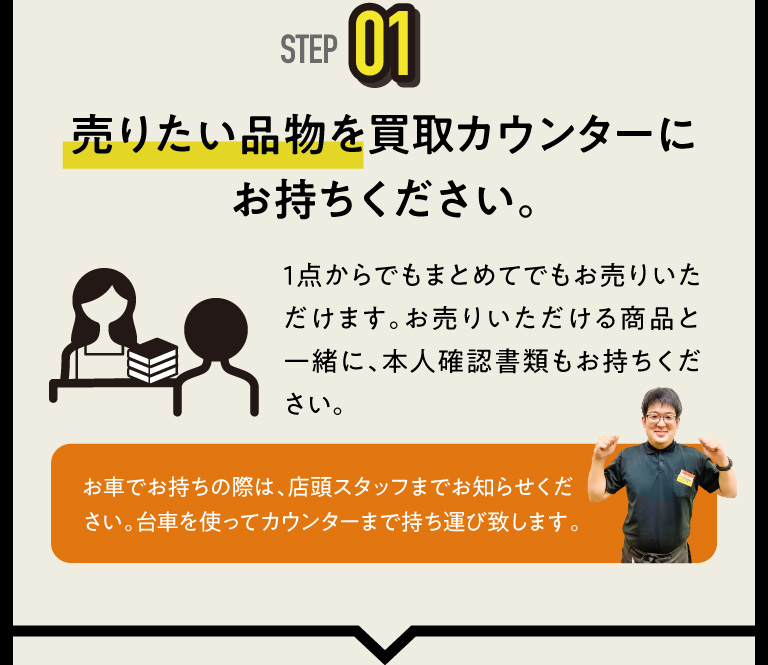 STEP 01

売りたい品物を買取カウンターにお持ちください。

1点からでもまとめてでもお売りいただけます。お売りいただける商品と一緒に、本人確認書類もお持ちください。

お車でお持ちの際は、店頭スタッフまでお知らせください。台車を使ってカウンターまで持ち運び致します。